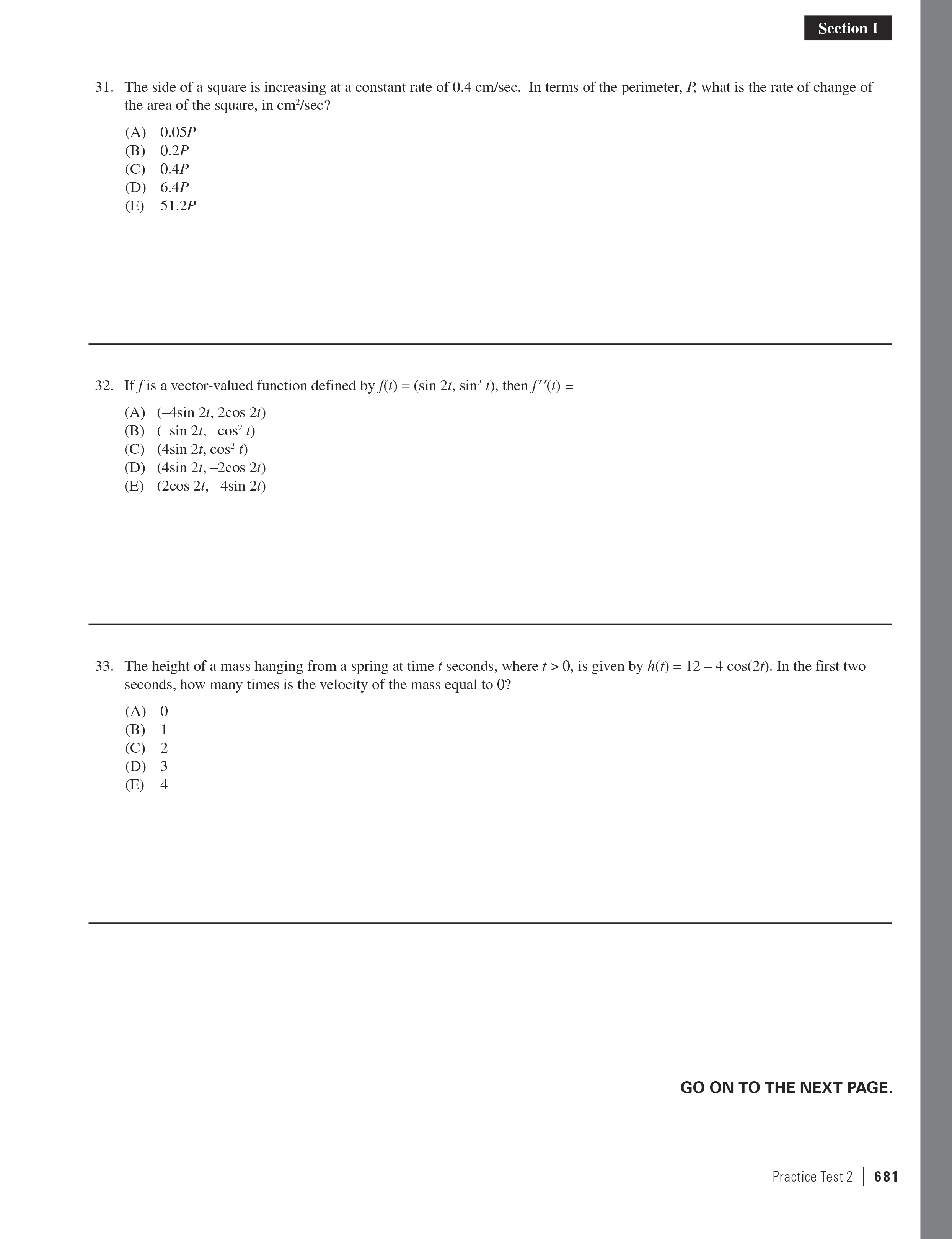 Section I

31. The side of a square is increasing at a constant rate of 0.4 cm/sec. In terms of the perimeter, $P$, what is the rate of change of the area of the square, in $cm^2$/sec?

(A) $0.05P$
(B) $0.2P$
(C) $0.4P$
(D) $6.4P$
(E) $51.2P$

32. If $f$ is a vector-valued function defined by $f(t) = (\sin 2t, \sin^2 t)$, then $f''(t) =$

(A) $(-4\sin 2t, 2\cos 2t)$
(B) $(-\sin 2t, -\cos^2 t)$
(C) $(4\sin 2t, \cos^2 t)$
(D) $(4\sin 2t, -2\cos 2t)$
(E) $(2\cos 2t, -4\sin 2t)$

33. The height of a mass hanging from a spring at time $t$ seconds, where $t > 0$, is given by $h(t) = 12 - 4\cos(2t)$. In the first two seconds, how many times is the velocity of the mass equal to 0?

(A) 0
(B) 1
(C) 2
(D) 3
(E) 4

GO ON TO THE NEXT PAGE.

Practice Test 2 | 681